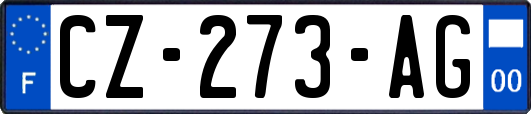 F
CZ-273-AG
00